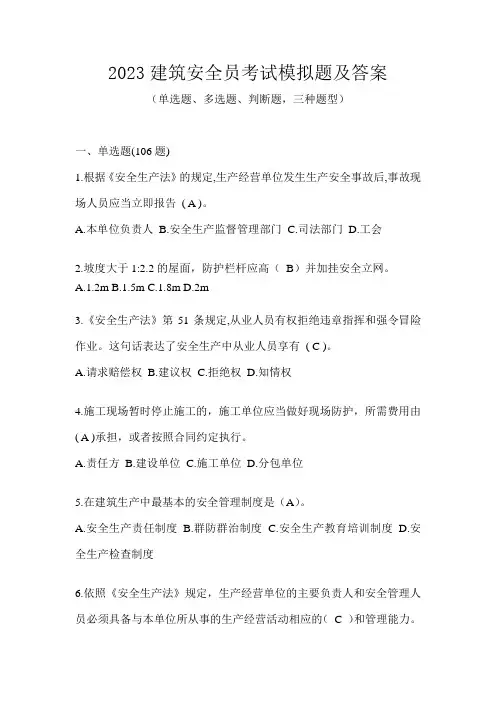 2023 建筑安全员考试模拟题及答案

（单选题、多选题、判断题，三种题型）

一、单选题(106 题)

1.根据《安全生产法》的规定,生产经营单位发生生产安全事故后,事故现场人员应当立即报告（A）。

A.本单位负责人 B.安全生产监督管理部门 C.司法部门 D.工会

2.坡度大于 1:2.2 的屋面，防护栏杆应高（ B）并加挂安全立网。

A.1.2m B.1.5m C.1.8m D.2m

3.《安全生产法》第 51 条规定,从业人员有权拒绝违章指挥和强令冒险作业。这句话表达了安全生产中从业人员享有（C）。

A.请求赔偿权 B.建议权 C.拒绝权 D.知情权

4.施工现场暂时停止施工的，施工单位应当做好现场防护，所需费用由(A)承担，或者按照合同约定执行。

A.责任方 B.建设单位 C.施工单位 D.分包单位

5.在建筑生产中最基本的安全管理制度是（A）。

A.安全生产责任制度 B.群防群治制度 C.安全生产教育培训制度 D.安全生产检查制度

6.依照《安全生产法》规定，生产经营单位的主要负责人和安全管理人员必须具备与本单位所从事的生产经营活动相应的( C )和管理能力。